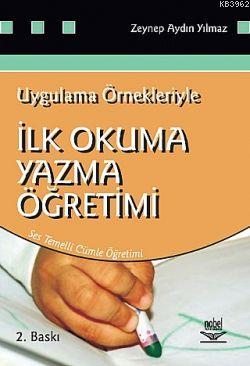 KB3962

Zeynep Aydın Yılmaz

Uygulama Örnekleriyle

İLK OKUMA YAZMA ÖĞRETİMİ

Ses Temelli Cümle Öğretimi

2. Baskı

nobel